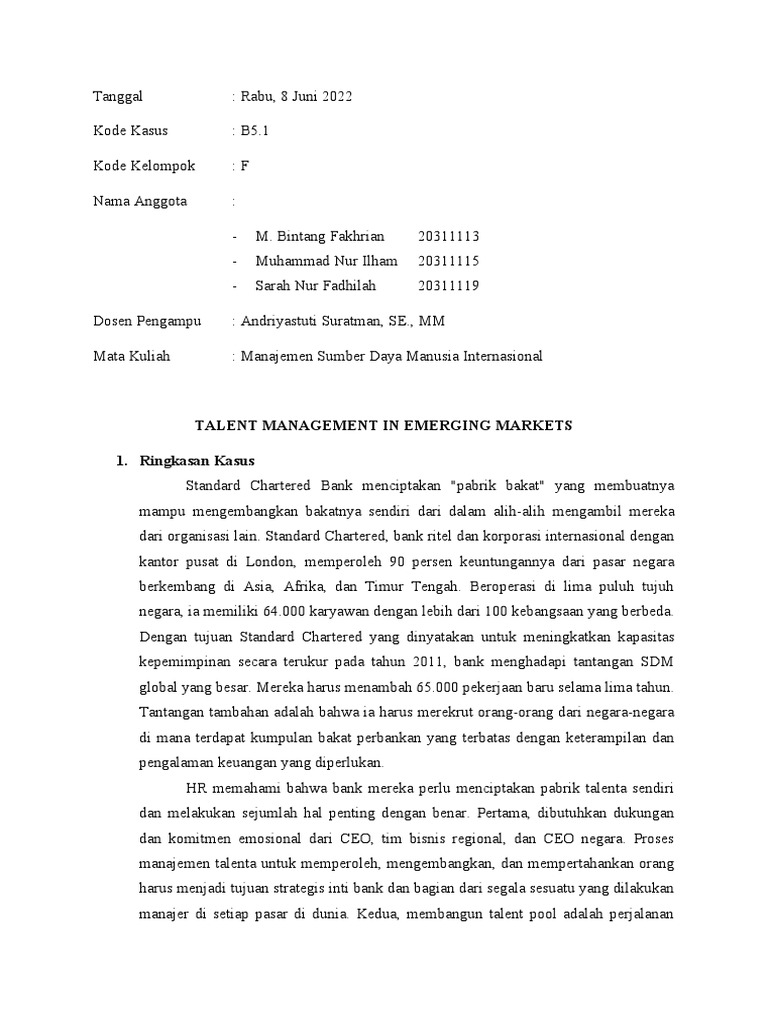 Tanggal : Rabu, 8 Juni 2022

Kode Kasus : B5.1

Kode Kelompok : F

Nama Anggota :

- M. Bintang Fakhrian 20311113
- Muhammad Nur Ilham 20311115
- Sarah Nur Fadhilah 20311119

Dosen Pengampu : Andriyastuti Suratman, SE., MM

Mata Kuliah : Manajemen Sumber Daya Manusia Internasional

TALENT MANAGEMENT IN EMERGING MARKETS

1. Ringkasan Kasus

Standard Chartered Bank menciptakan "pabrik bakat" yang membuatnya mampu mengembangkan bakatnya sendiri dari dalam alih-alih mengambil mereka dari organisasi lain. Standard Chartered, bank ritel dan korporasi internasional dengan kantor pusat di London, memperoleh 90 persen keuntungannya dari pasar negara berkembang di Asia, Afrika, dan Timur Tengah. Beroperasi di lima puluh tujuh negara, ia memiliki 64.000 karyawan dengan lebih dari 100 kebangsaan yang berbeda. Dengan tujuan Standard Chartered yang dinyatakan untuk meningkatkan kapasitas kepemimpinan secara terukur pada tahun 2011, bank menghadapi tantangan SDM global yang besar. Mereka harus menambah 65.000 pekerjaan baru selama lima tahun. Tantangan tambahan adalah bahwa ia harus merekrut orang-orang dari negara-negara di mana terdapat kumpulan bakat perbankan yang terbatas dengan keterampilan dan pengalaman keuangan yang diperlukan.

HR memahami bahwa bank mereka perlu menciptakan pabrik talenta sendiri dan melakukan sejumlah hal penting dengan benar. Pertama, dibutuhkan dukungan dan komitmen emosional dari CEO, tim bisnis regional, dan CEO negara. Proses manajemen talenta untuk memperoleh, mengembangkan, dan mempertahankan orang harus menjadi tujuan strategis inti bank dan bagian dari segala sesuatu yang dilakukan manajer di setiap pasar di dunia. Kedua, membangun talent pool adalah perjalanan